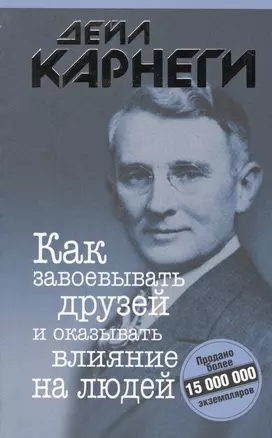 ДЕЙЛ
КАРНЕГИ

Как
завоевывать
друзей
и оказывать
влияние
на людей

Продано
более
15 000 000
экземпляров